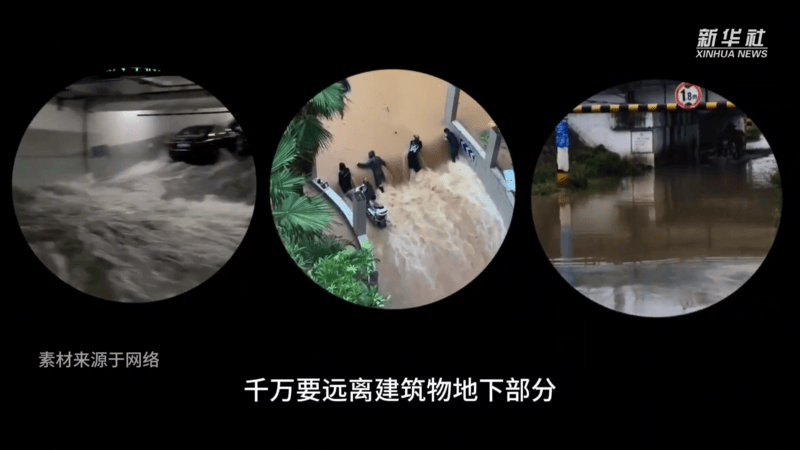 新华社
XINHUA NEWS

1.8m

素材来源于网络

千万要远离建筑物地下部分